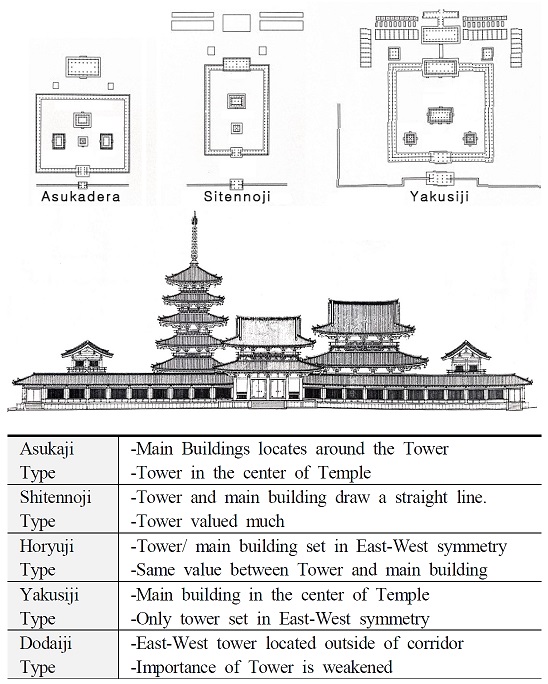 Asukadera

Sitennoji

Yakusiji

| | |
|---|---|
| Asukaji Type | -Main Buildings locates around the Tower -Tower in the center of Temple |
| Shitennoji Type | -Tower and main building draw a straight line. -Tower valued much |
| Horyuji Type | -Tower/ main building set in East-West symmetry -Same value between Tower and main building |
| Yakusiji Type | -Main building in the center of Temple -Only tower set in East-West symmetry |
| Dodaiji Type | -East-West tower located outside of corridor -Importance of Tower is weakened |